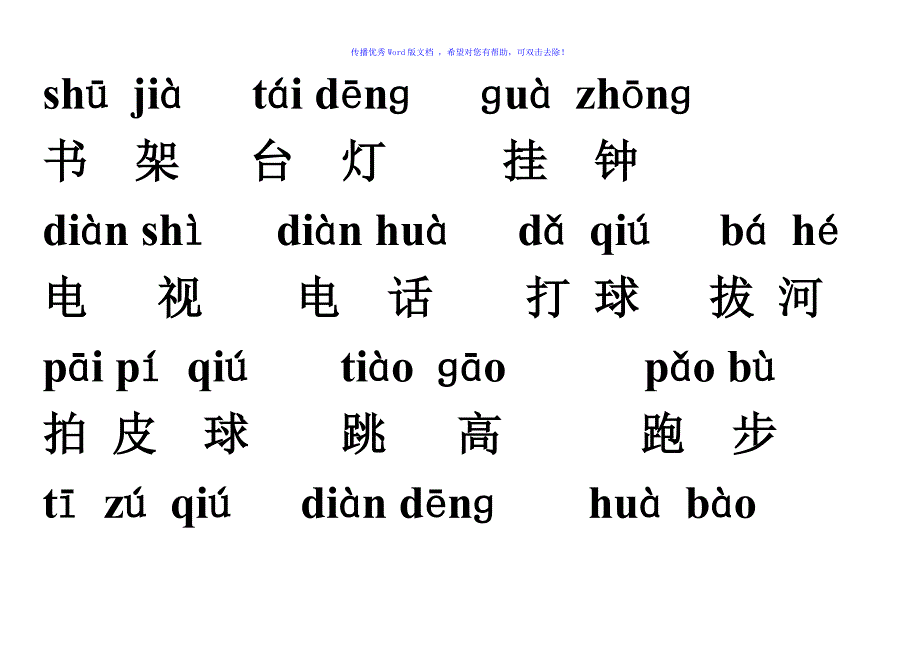 传播优秀Word版文档 ，希望对您有帮助，可双击去除！

shū jià tái dēng guà zhōng

书 架 台 灯 挂 钟

diàn shì diàn huà dǎ qiú bá hé

电 视 电 话 打 球 拔 河

pāi pí qiú tiào gāo pǎo bù

拍 皮 球 跳 高 跑 步

tī zú qiú diàn dēng huà bào